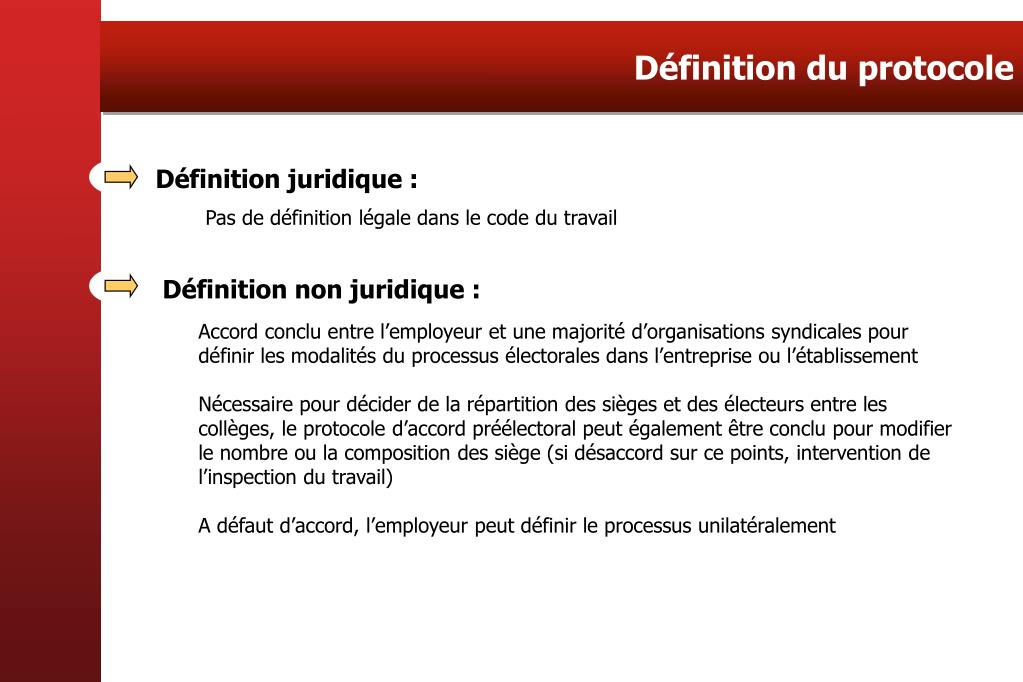 Définition du protocole

Définition juridique :

Pas de définition légale dans le code du travail

Définition non juridique :

Accord conclu entre l’employeur et une majorité d’organisations syndicales pour définir les modalités du processus électorales dans l’entreprise ou l’établissement

Nécessaire pour décider de la répartition des sièges et des électeurs entre les collèges, le protocole d’accord préélectoral peut également être conclu pour modifier le nombre ou la composition des siège (si désaccord sur ce points, intervention de l’inspection du travail)

A défaut d’accord, l’employeur peut définir le processus unilatéralement